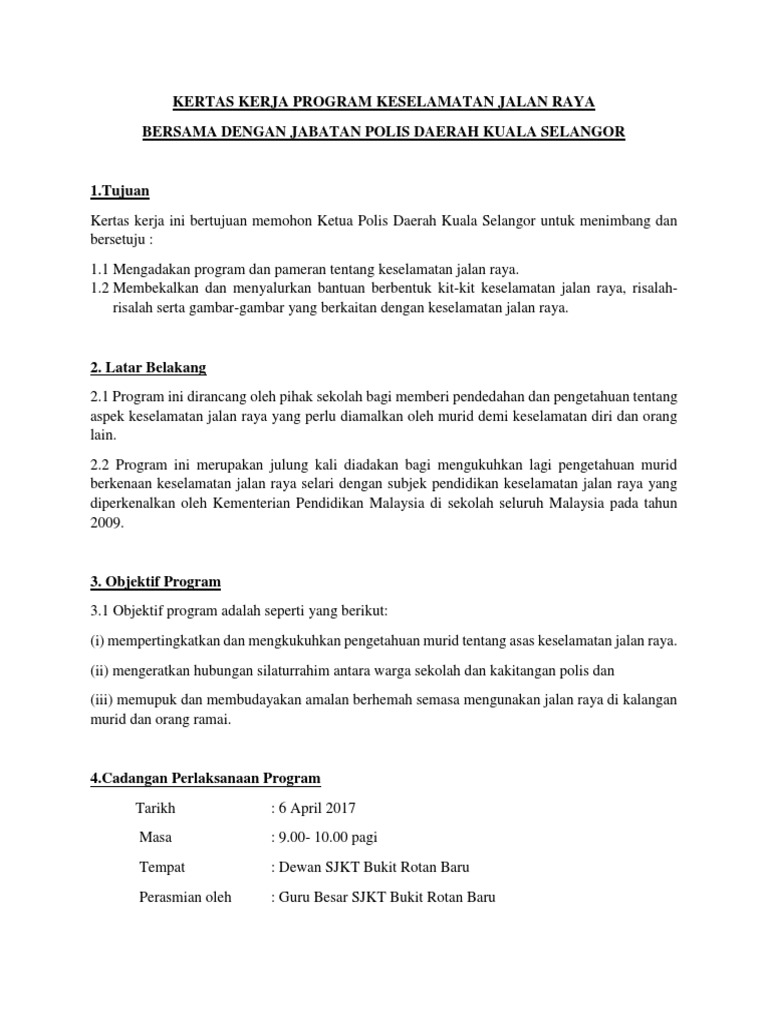 KERTAS KERJA PROGRAM KESELAMATAN JALAN RAYA

BERSAMA DENGAN JABATAN POLIS DAERAH KUALA SELANGOR

1.Tujuan

Kertas kerja ini bertujuan memohon Ketua Polis Daerah Kuala Selangor untuk menimbang dan bersetuju :

1.1 Mengadakan program dan pameran tentang keselamatan jalan raya.
1.2 Membekalkan dan menyalurkan bantuan berbentuk kit-kit keselamatan jalan raya, risalah-risalah serta gambar-gambar yang berkaitan dengan keselamatan jalan raya.

2. Latar Belakang

2.1 Program ini dirancang oleh pihak sekolah bagi memberi pendedahan dan pengetahuan tentang aspek keselamatan jalan raya yang perlu diamalkan oleh murid demi keselamatan diri dan orang lain.

2.2 Program ini merupakan julung kali diadakan bagi mengukuhkan lagi pengetahuan murid berkenaan keselamatan jalan raya selari dengan subjek pendidikan keselamatan jalan raya yang diperkenalkan oleh Kementerian Pendidikan Malaysia di sekolah seluruh Malaysia pada tahun 2009.

3. Objektif Program

3.1 Objektif program adalah seperti yang berikut:

(i) mempertingkatkan dan mengkukuhkan pengetahuan murid tentang asas keselamatan jalan raya.

(ii) mengeratkan hubungan silaturrahim antara warga sekolah dan kakitangan polis dan

(iii) memupuk dan membudayakan amalan berhemah semasa mengunakan jalan raya di kalangan murid dan orang ramai.

4.Cadangan Perlaksanaan Program

Tarikh : 6 April 2017

Masa : 9.00- 10.00 pagi

Tempat : Dewan SJKT Bukit Rotan Baru

Perasmian oleh : Guru Besar SJKT Bukit Rotan Baru